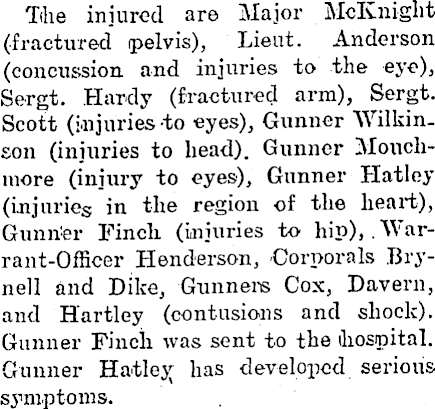 The injured are Major McKnight (fractured pelvis), Lieut. Anderson (concussion and injuries to the eye), Sergt. Hardy (fractured arm), Sergt. Scott (injuries to eyes), Gunner Wilkinson (injuries to head). Gunner Mouchmore (injury to eyes), Gunner Hatley (injuries in the region of the heart), Gunner Finch (injuries to hip), Warrant-Officer Henderson, Corporals Brynell and Dike, Gunners Cox, Davern, and Hartley (contusions and shock). Gunner Finch was sent to the hospital. Gunner Hatley has developed serious symptoms.